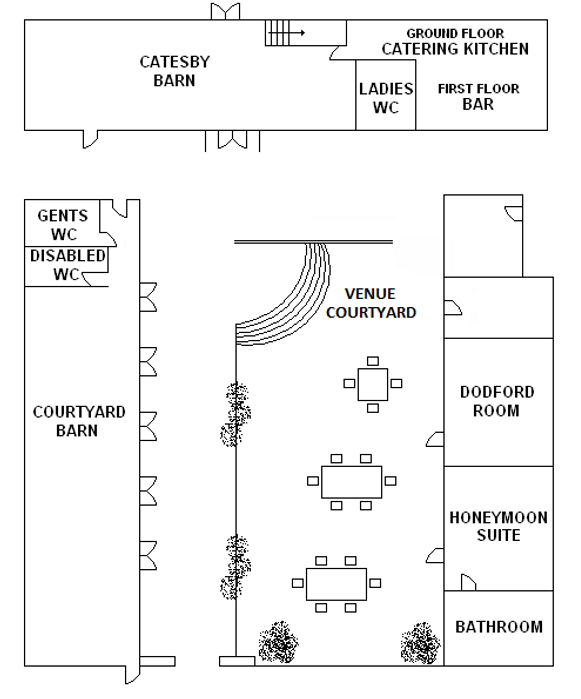 CATESBY BARN

GROUND FLOOR
CATERING KITCHEN

LADIES WC

FIRST FLOOR
BAR

GENTS WC

DISABLED WC

COURTYARD BARN

VENUE COURTYARD

DODFORD ROOM

HONEYMOON SUITE

BATHROOM